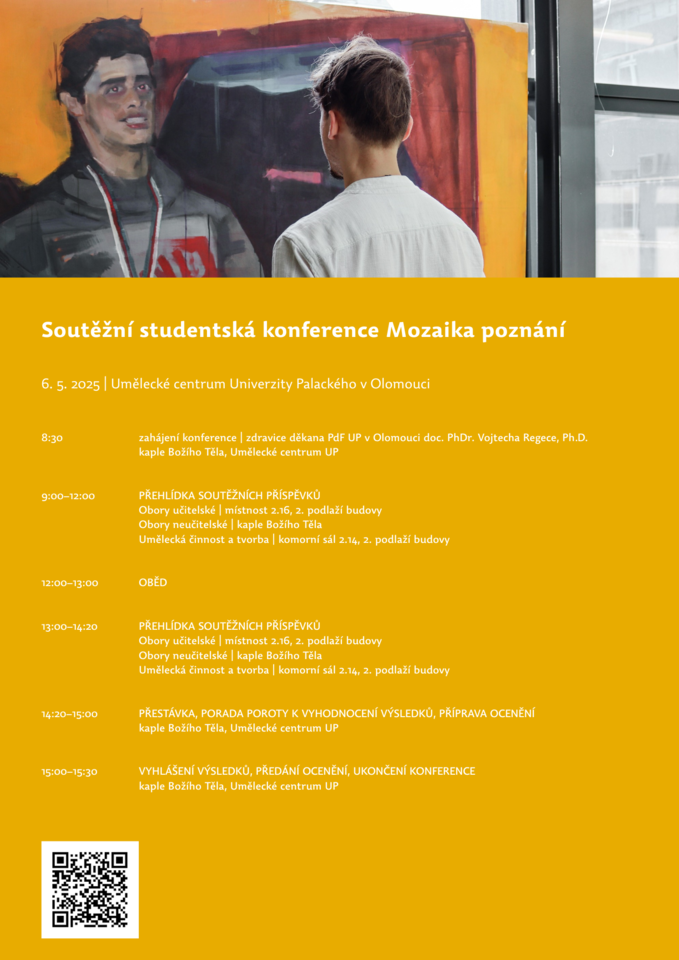 Soutěžní studentská konference Mozaika poznání

6. 5. 2025 | Umělecké centrum Univerzity Palackého v Olomouci

8:30
zahájení konference | zdravice děkana PdF UP v Olomouci doc. PhDr. Vojtecha Regece, Ph.D.
kaple Božího Těla, Umělecké centrum UP

9:00–12:00
PŘEHLÍDKA SOUTĚŽNÍCH PŘÍSPĚVKŮ
Obory učitelské | místnost 2.16, 2. podlaží budovy
Obory neučitelské | kaple Božího Těla
Umělecká činnost a tvorba | komorní sál 2.14, 2. podlaží budovy

12:00–13:00
OBĚD

13:00–14:20
PŘEHLÍDKA SOUTĚŽNÍCH PŘÍSPĚVKŮ
Obory učitelské | místnost 2.16, 2. podlaží budovy
Obory neučitelské | kaple Božího Těla
Umělecká činnost a tvorba | komorní sál 2.14, 2. podlaží budovy

14:20–15:00
PŘESTÁVKA, PORADA POROTY K VYHODNOCENÍ VÝSLEDKŮ, PŘÍPRAVA OCENĚNÍ
kaple Božího Těla, Umělecké centrum UP

15:00–15:30
VYHLÁŠENÍ VÝSLEDKŮ, PŘEDÁNÍ OCENĚNÍ, UKONČENÍ KONFERENCE
kaple Božího Těla, Umělecké centrum UP